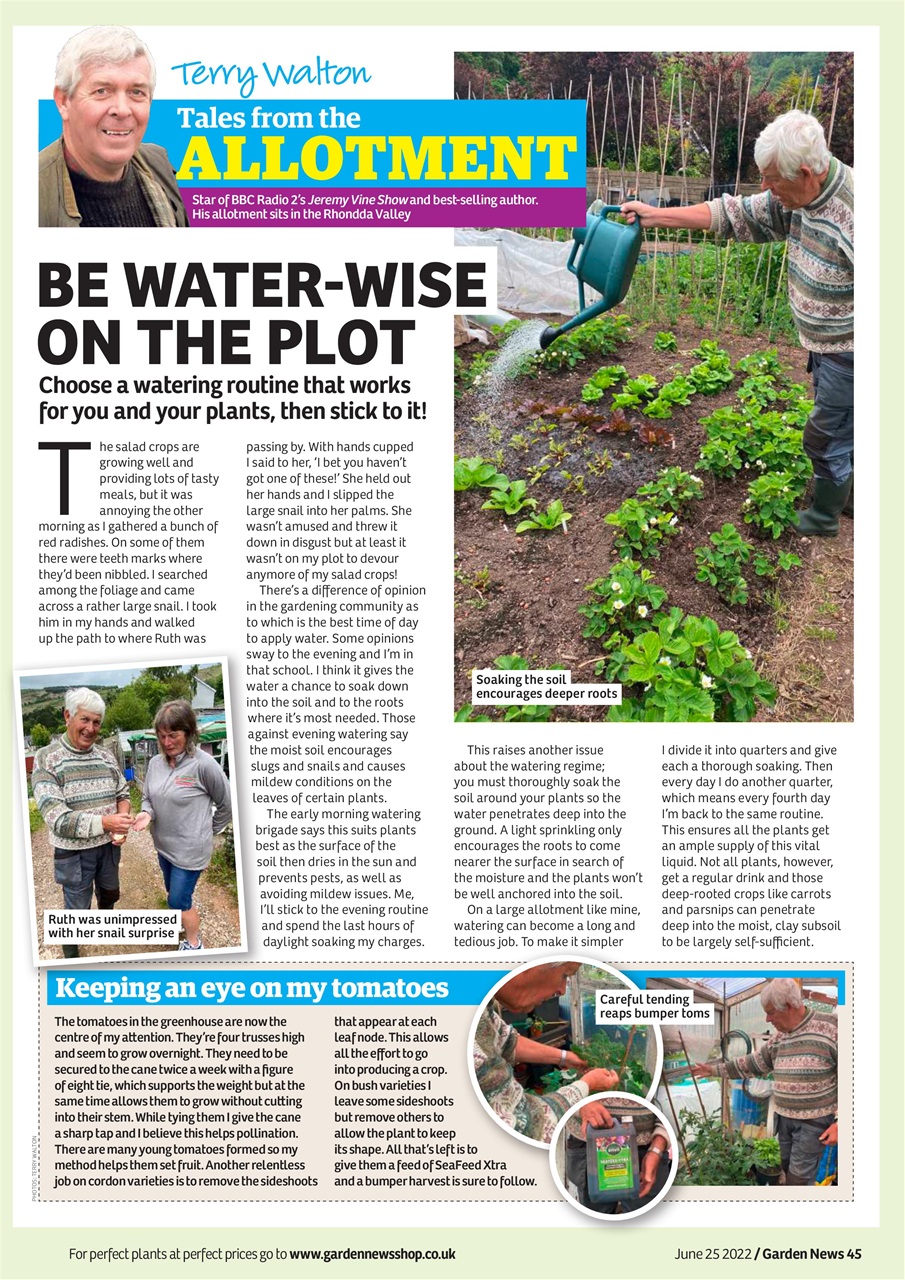 Terry Walton

Tales from the ALLOTMENT

Star of BBC Radio 2's Jeremy Vine Show and best-selling author. His allotment sits in the Rhondda Valley

BE WATER-WISE ON THE PLOT

Choose a watering routine that works for you and your plants, then stick to it!

The salad crops are growing well and providing lots of tasty meals, but it was annoying the other morning as I gathered a bunch of red radishes. On some of them there were teeth marks where they'd been nibbled. I searched among the foliage and came across a rather large snail. I took him in my hands and walked up the path to where Ruth was passing by. With hands cupped I said to her, 'I bet you haven't got one of these!' She held out her hands and I slipped the large snail into her palms. She wasn't amused and threw it down in disgust but at least it wasn't on my plot to devour anymore of my salad crops!

There's a difference of opinion in the gardening community as to which is the best time of day to apply water. Some opinions sway to the evening and I'm in that school. I think it gives the water a chance to soak down into the soil and to the roots where it's most needed. Those against evening watering say the moist soil encourages slugs and snails and causes mildew conditions on the leaves of certain plants.

The early morning watering brigade says this suits plants best as the surface of the soil then dries in the sun and prevents pests, as well as avoiding mildew issues. Me, I'll stick to the evening routine and spend the last hours of daylight soaking my charges.

This raises another issue about the watering regime; you must thoroughly soak the soil around your plants so the water penetrates deep into the ground. A light sprinkling only encourages the roots to come nearer the surface in search of the moisture and the plants won't be well anchored into the soil.

On a large allotment like mine, watering can become a long and tedious job. To make it simpler I divide it into quarters and give each a thorough soaking. Then every day I do another quarter, which means every fourth day I'm back to the same routine. This ensures all the plants get an ample supply of this vital liquid. Not all plants, however, get a regular drink and those deep-rooted crops like carrots and parsnips can penetrate deep into the moist, clay subsoil to be largely self-sufficient.

Soaking the soil encourages deeper roots

Ruth was unimpressed with her snail surprise

Keeping an eye on my tomatoes

The tomatoes in the greenhouse are now the centre of my attention. They're four trusses high and seem to grow overnight. They need to be secured to the cane twice a week with a figure of eight tie, which supports the weight but at the same time allows them to grow without cutting into their stem. While tying them I give the cane a sharp tap and I believe this helps pollination. There are many young tomatoes formed so my method helps them set fruit. Another relentless job on cordon varieties is to remove the sideshoots that appear at each leaf node. This allows all the effort to go into producing a crop. On bush varieties I leave some sideshoots but remove others to allow the plant to keep its shape. All that's left is to give them a feed of SeaFeed Xtra and a bumper harvest is sure to follow.

Careful tending reaps bumper toms

PHOTOS: TERRY WALTON

For perfect plants at perfect prices go to www.gardennewsshop.co.uk

June 25 2022 / Garden News 45